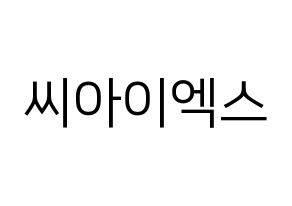 씨아이엑스